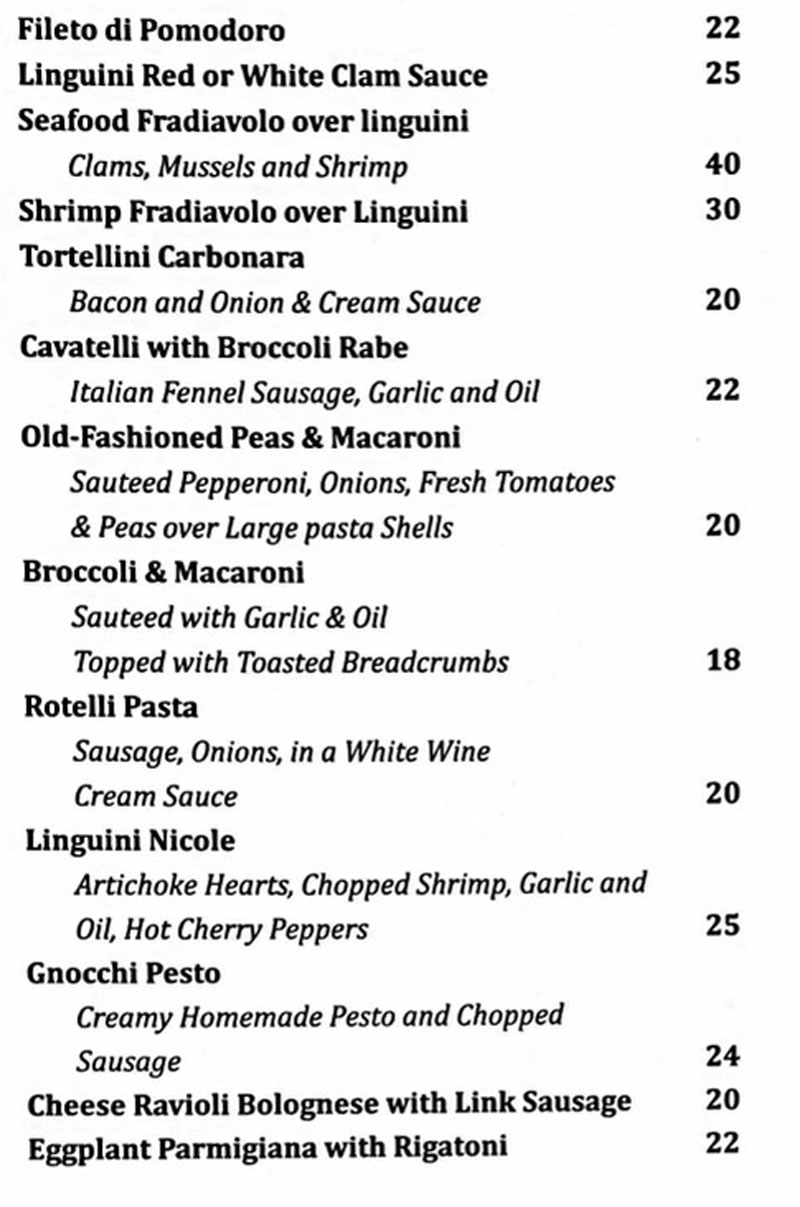 Fileto di Pomodoro 22

Linguini Red or White Clam Sauce 25

Seafood Fradiavolo over linguini
Clams, Mussels and Shrimp 40

Shrimp Fradiavolo over Linguini 30

Tortellini Carbonara
Bacon and Onion & Cream Sauce 20

Cavatelli with Broccoli Rabe
Italian Fennel Sausage, Garlic and Oil 22

Old-Fashioned Peas & Macaroni
Sauteed Pepperoni, Onions, Fresh Tomatoes & Peas over Large pasta Shells 20

Broccoli & Macaroni
Sauteed with Garlic & Oil
Topped with Toasted Breadcrumbs 18

Rotelli Pasta
Sausage, Onions, in a White Wine Cream Sauce 20

Linguini Nicole
Artichoke Hearts, Chopped Shrimp, Garlic and Oil, Hot Cherry Peppers 25

Gnocchi Pesto
Creamy Homemade Pesto and Chopped Sausage 24

Cheese Ravioli Bolognese with Link Sausage 20

Eggplant Parmigiana with Rigatoni 22